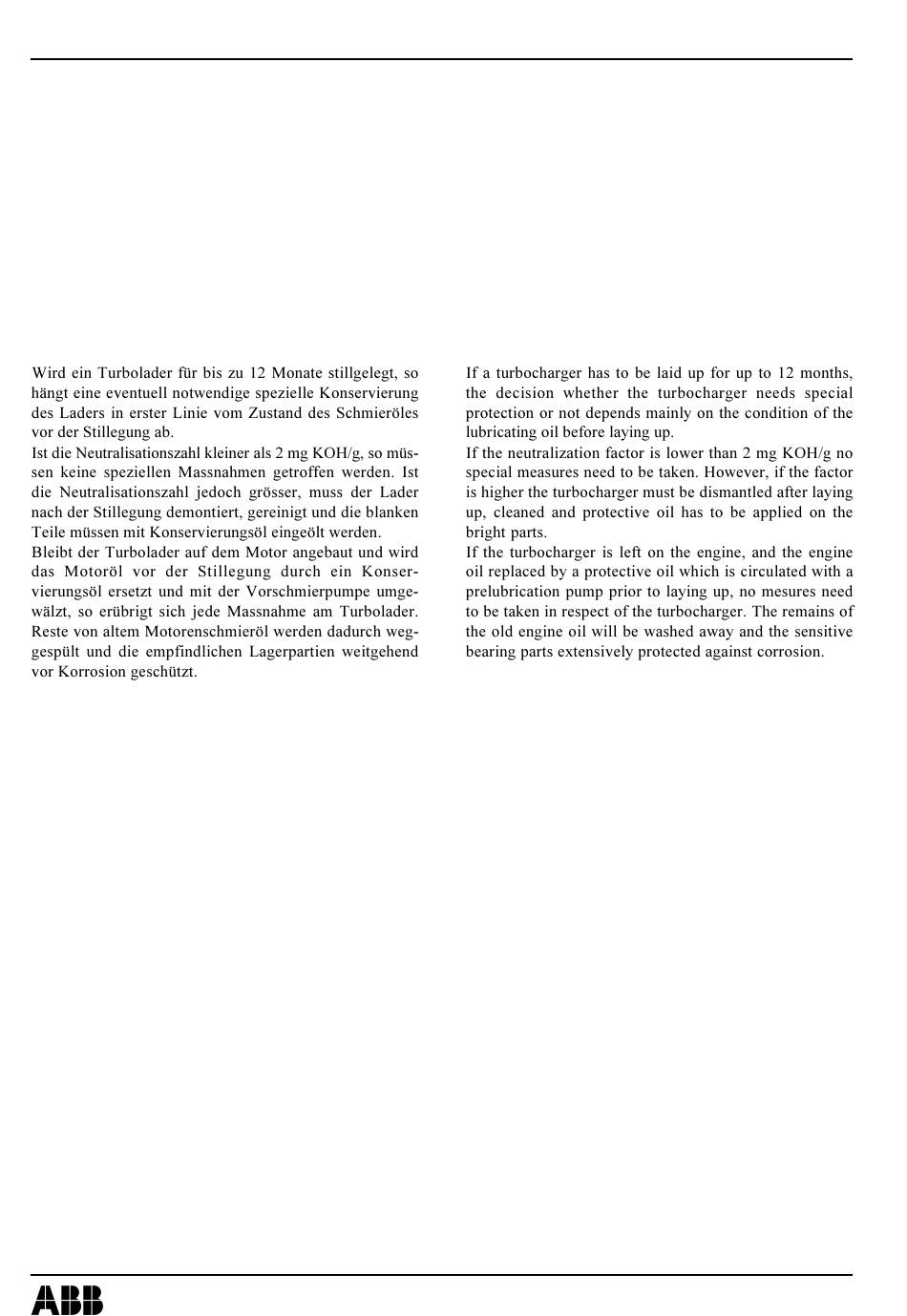 Wird ein Turbolader für bis zu 12 Monate stillgelegt, so hängt eine eventuell notwendige spezielle Konservierung des Laders in erster Linie vom Zustand des Schmieröles vor der Stillegung ab.
Ist die Neutralisationszahl kleiner als 2 mg KOH/g, so müssen keine speziellen Massnahmen getroffen werden. Ist die Neutralisationszahl jedoch grösser, muss der Lader nach der Stillegung demontiert, gereinigt und die blanken Teile müssen mit Konservierungsöl eingeölt werden.
Bleibt der Turbolader auf dem Motor angebaut und wird das Motoröl vor der Stillegung durch ein Konservierungsöl ersetzt und mit der Vorschmierpumpe umgewälzt, so erübrigt sich jede Massnahme am Turbolader. Reste von altem Motorenschmieröl werden dadurch weggespült und die empfindlichen Lagerpartien weitgehend vor Korrosion geschützt.

If a turbocharger has to be laid up for up to 12 months, the decision whether the turbocharger needs special protection or not depends mainly on the condition of the lubricating oil before laying up.
If the neutralization factor is lower than 2 mg KOH/g no special measures need to be taken. However, if the factor is higher the turbocharger must be dismantled after laying up, cleaned and protective oil has to be applied on the bright parts.
If the turbocharger is left on the engine, and the engine oil replaced by a protective oil which is circulated with a prelubrication pump prior to laying up, no mesures need to be taken in respect of the turbocharger. The remains of the old engine oil will be washed away and the sensitive bearing parts extensively protected against corrosion.

ABB